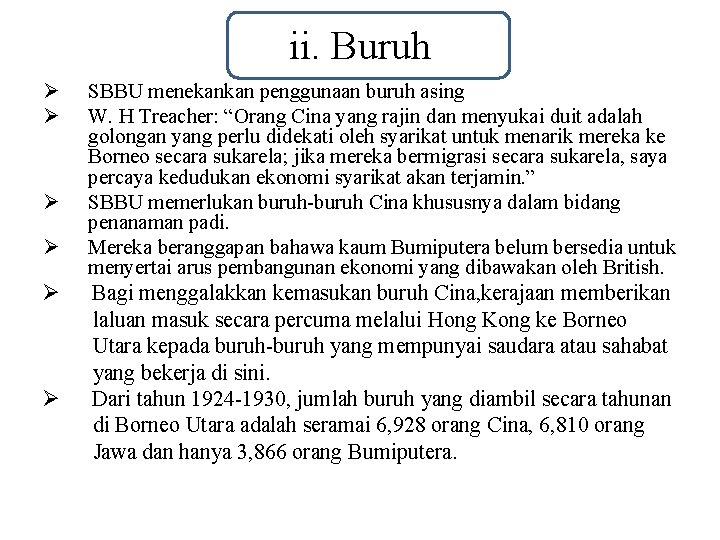 ii. Buruh

➢ SBBU menekankan penggunaan buruh asing

➢ W. H Treacher: “Orang Cina yang rajin dan menyukai duit adalah golongan yang perlu didekati oleh syarikat untuk menarik mereka ke Borneo secara sukarela; jika mereka bermigrasi secara sukarela, saya percaya kedudukan ekonomi syarikat akan terjamin.”

➢ SBBU memerlukan buruh-buruh Cina khususnya dalam bidang penanaman padi.

➢ Mereka beranggapan bahawa kaum Bumiputera belum bersedia untuk menyertai arus pembangunan ekonomi yang dibawakan oleh British.

➢ Bagi menggalakkan kemasukan buruh Cina,kerajaan memberikan laluan masuk secara percuma melalui Hong Kong ke Borneo Utara kepada buruh-buruh yang mempunyai saudara atau sahabat yang bekerja di sini.

➢ Dari tahun 1924-1930, jumlah buruh yang diambil secara tahunan di Borneo Utara adalah seramai 6,928 orang Cina, 6,810 orang Jawa dan hanya 3,866 orang Bumiputera.